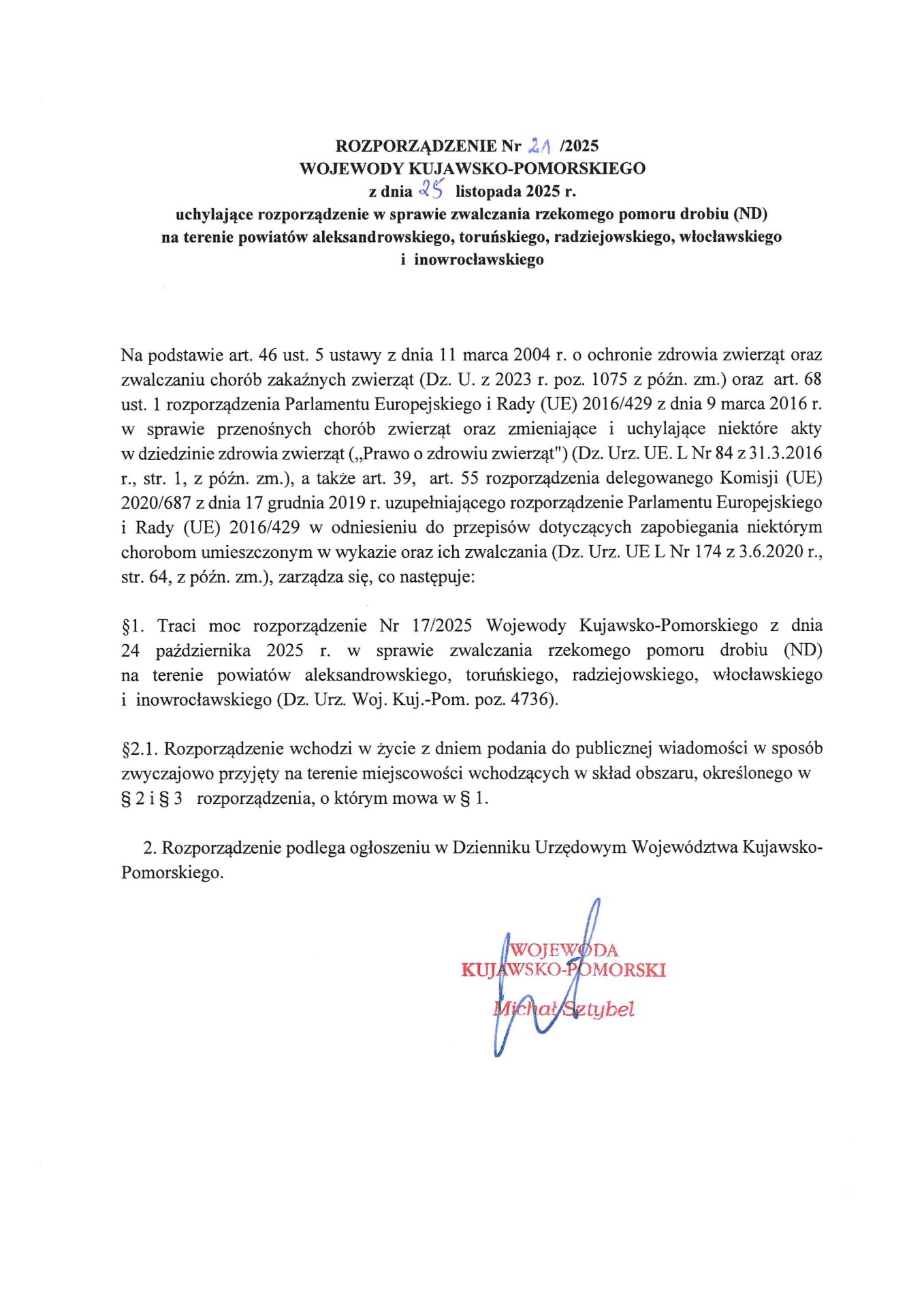 ROZPORZĄDZENIE Nr 21 /2025
WOJEWODY KUJAWSKO-POMORSKIEGO
z dnia 25 listopada 2025 r.
uchylające rozporządzenie w sprawie zwalczania rzekomego pomoru drobiu (ND) na terenie powiatów aleksandrowskiego, toruńskiego, radziejowskiego, włocławskiego i inowrocławskiego

Na podstawie art. 46 ust. 5 ustawy z dnia 11 marca 2004 r. o ochronie zdrowia zwierząt oraz zwalczaniu chorób zakaźnych zwierząt (Dz. U. z 2023 r. poz. 1075 z późn. zm.) oraz art. 68 ust. 1 rozporządzenia Parlamentu Europejskiego i Rady (UE) 2016/429 z dnia 9 marca 2016 r. w sprawie przenośnych chorób zwierząt oraz zmieniające i uchylające niektóre akty w dziedzinie zdrowia zwierząt („Prawo o zdrowiu zwierząt") (Dz. Urz. UE. L Nr 84 z 31.3.2016 r., str. 1, z późn. zm.), a także art. 39, art. 55 rozporządzenia delegowanego Komisji (UE) 2020/687 z dnia 17 grudnia 2019 r. uzupełniającego rozporządzenie Parlamentu Europejskiego i Rady (UE) 2016/429 w odniesieniu do przepisów dotyczących zapobiegania niektórym chorobom umieszczonym w wykazie oraz ich zwalczania (Dz. Urz. UE L Nr 174 z 3.6.2020 r., str. 64, z późn. zm.), zarządza się, co następuje:

§1. Traci moc rozporządzenie Nr 17/2025 Wojewody Kujawsko-Pomorskiego z dnia 24 października 2025 r. w sprawie zwalczania rzekomego pomoru drobiu (ND) na terenie powiatów aleksandrowskiego, toruńskiego, radziejowskiego, włocławskiego i inowrocławskiego (Dz. Urz. Woj. Kuj.-Pom. poz. 4736).

§2.1. Rozporządzenie wchodzi w życie z dniem podania do publicznej wiadomości w sposób zwyczajowo przyjęty na terenie miejscowości wchodzących w skład obszaru, określonego w § 2 i § 3 rozporządzenia, o którym mowa w § 1.

2. Rozporządzenie podlega ogłoszeniu w Dzienniku Urzędowym Województwa Kujawsko-Pomorskiego.

WOJEWODA
KUJAWSKO-POMORSKI
Michał Sztybel